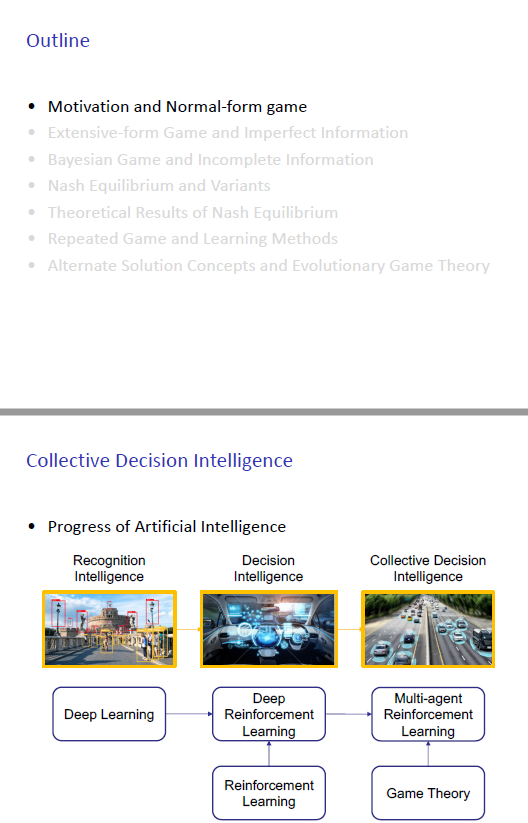 Outline

• Motivation and Normal-form game
• Extensive-form Game and Imperfect Information
• Bayesian Game and Incomplete Information
• Nash Equilibrium and Variants
• Theoretical Results of Nash Equilibrium
• Repeated Game and Learning Methods
• Alternate Solution Concepts and Evolutionary Game Theory

Collective Decision Intelligence

• Progress of Artificial Intelligence

Recognition Intelligence

Decision Intelligence

Collective Decision Intelligence

Deep Learning

Deep Reinforcement Learning

Multi-agent Reinforcement Learning

Reinforcement Learning

Game Theory